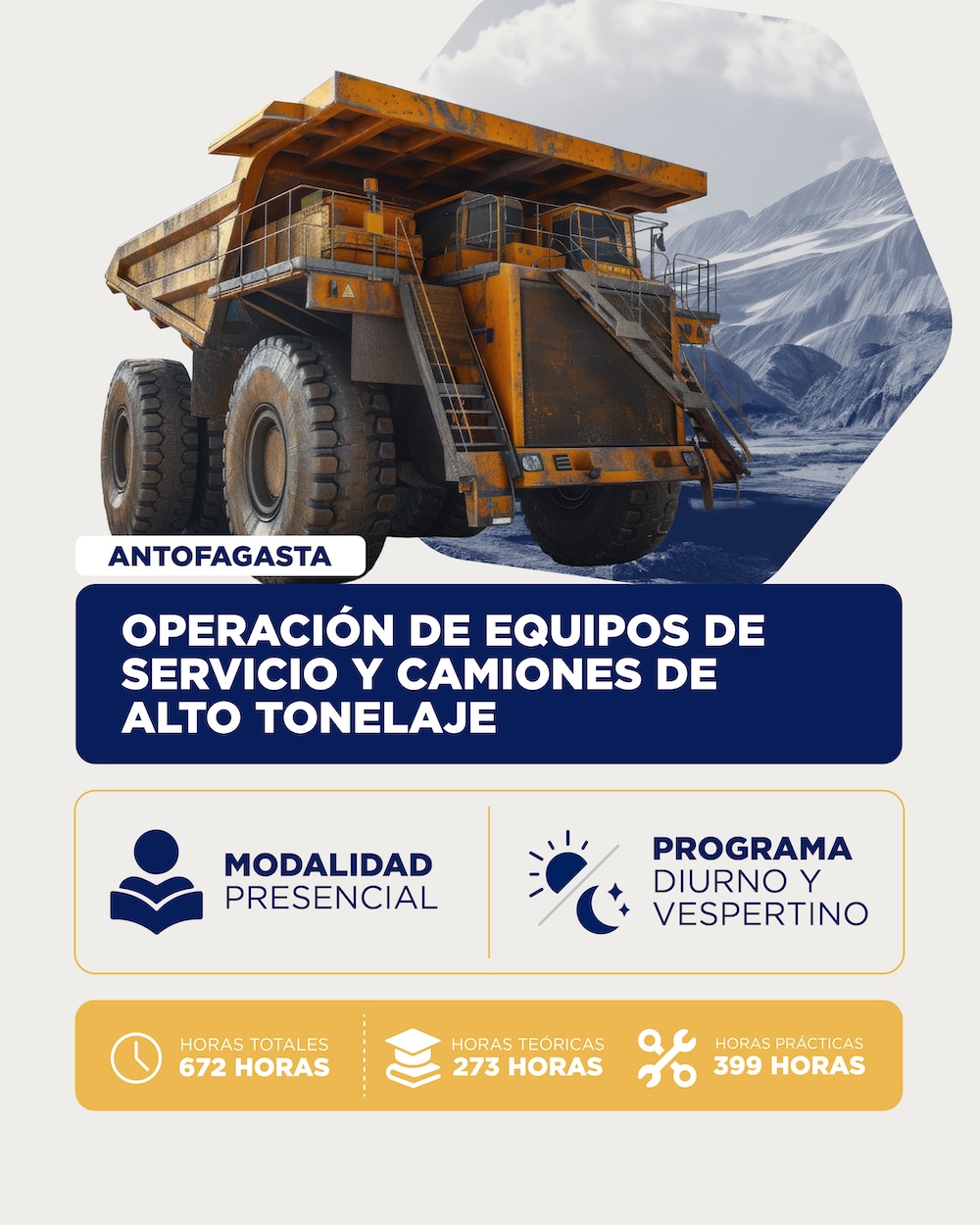 ANTOFAGASTA

OPERACIÓN DE EQUIPOS DE SERVICIO Y CAMIONES DE ALTO TONELAJE

MODALIDAD
PRESENCIAL

PROGRAMA
DIURNO Y
VESPERTINO

HORAS TOTALES
672 HORAS

HORAS TEÓRICAS
273 HORAS

HORAS PRÁCTICAS
399 HORAS